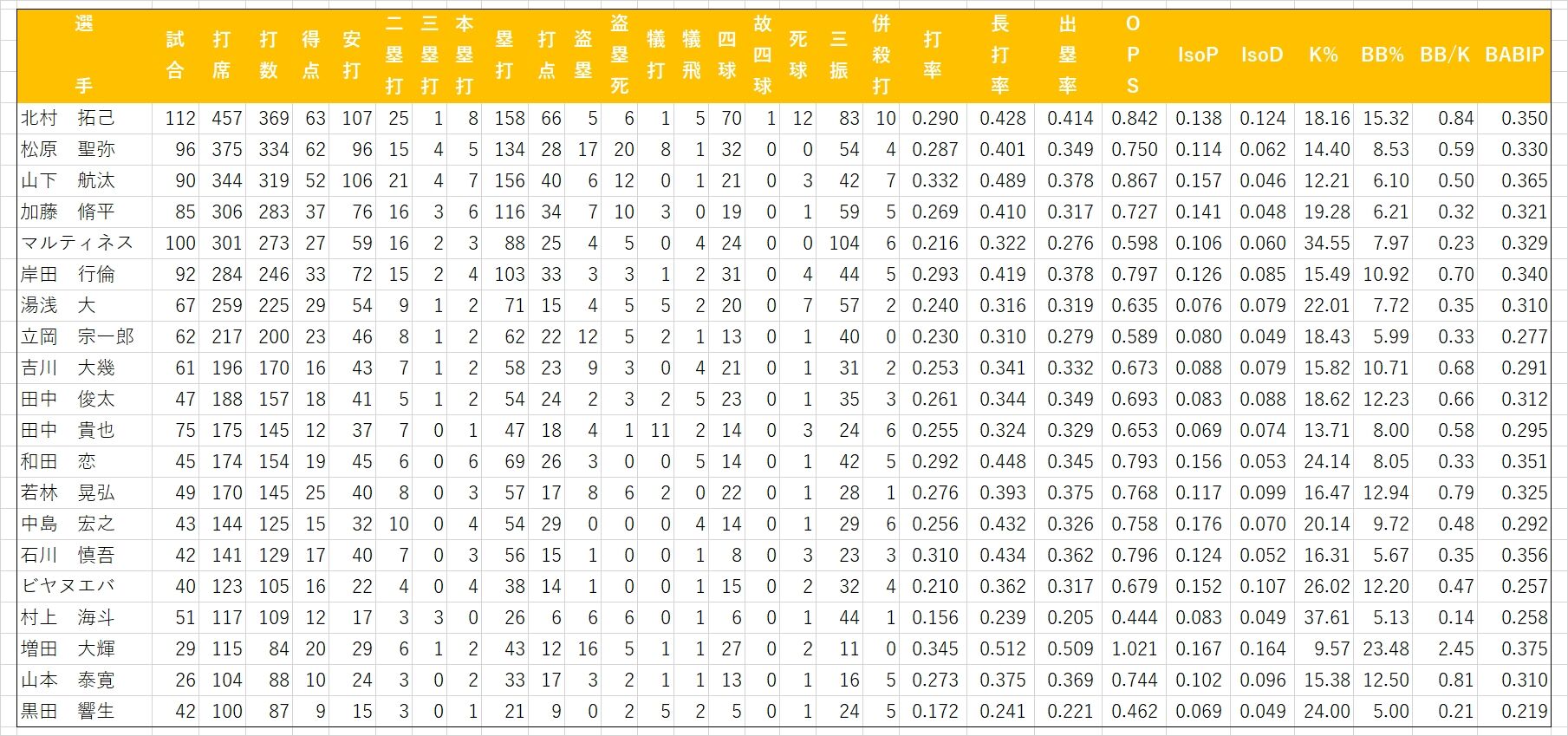 | 選手 | 試合 | 打席 | 打数 | 得点 | 安打 | 二塁打 | 三塁打 | 本塁打 | 塁打 | 打点 | 盗塁 | 盗塁死 | 犠打 | 犠飛 | 四球 | 故四球 | 死球 | 三振 | 併殺打 | 打率 | 長打率 | 出塁率 | OPS | IsoP | IsoD | K% | BB% | BB/K | BABIP |
|---|---|---|---|---|---|---|---|---|---|---|---|---|---|---|---|---|---|---|---|---|---|---|---|---|---|---|---|---|---|
| 北村　拓己 | 112 | 457 | 369 | 63 | 107 | 25 | 1 | 8 | 158 | 66 | 5 | 6 | 1 | 5 | 70 | 1 | 12 | 83 | 10 | 0.290 | 0.428 | 0.414 | 0.842 | 0.138 | 0.124 | 18.16 | 15.32 | 0.84 | 0.350 |
| 松原　聖弥 | 96 | 375 | 334 | 62 | 96 | 15 | 4 | 5 | 134 | 28 | 17 | 20 | 8 | 1 | 32 | 0 | 0 | 54 | 4 | 0.287 | 0.401 | 0.349 | 0.750 | 0.114 | 0.062 | 14.40 | 8.53 | 0.59 | 0.330 |
| 山下　航汰 | 90 | 344 | 319 | 52 | 106 | 21 | 4 | 7 | 156 | 40 | 6 | 12 | 0 | 1 | 21 | 0 | 3 | 42 | 7 | 0.332 | 0.489 | 0.378 | 0.867 | 0.157 | 0.046 | 12.21 | 6.10 | 0.50 | 0.365 |
| 加藤　脩平 | 85 | 306 | 283 | 37 | 76 | 16 | 3 | 6 | 116 | 34 | 7 | 10 | 3 | 0 | 19 | 0 | 1 | 59 | 5 | 0.269 | 0.410 | 0.317 | 0.727 | 0.141 | 0.048 | 19.28 | 6.21 | 0.32 | 0.321 |
| マルティネス | 100 | 301 | 273 | 27 | 59 | 16 | 2 | 3 | 88 | 25 | 4 | 5 | 0 | 4 | 24 | 0 | 0 | 104 | 6 | 0.216 | 0.322 | 0.276 | 0.598 | 0.106 | 0.060 | 34.55 | 7.97 | 0.23 | 0.329 |
| 岸田　行倫 | 92 | 284 | 246 | 33 | 72 | 15 | 2 | 4 | 103 | 33 | 3 | 3 | 1 | 2 | 31 | 0 | 4 | 44 | 5 | 0.293 | 0.419 | 0.378 | 0.797 | 0.126 | 0.085 | 15.49 | 10.92 | 0.70 | 0.340 |
| 湯浅　大 | 67 | 259 | 225 | 29 | 54 | 9 | 1 | 2 | 71 | 15 | 4 | 5 | 5 | 2 | 20 | 0 | 7 | 57 | 2 | 0.240 | 0.316 | 0.319 | 0.635 | 0.076 | 0.079 | 22.01 | 7.72 | 0.35 | 0.310 |
| 立岡　宗一郎 | 62 | 217 | 200 | 23 | 46 | 8 | 1 | 2 | 62 | 22 | 12 | 5 | 2 | 1 | 13 | 0 | 1 | 40 | 0 | 0.230 | 0.310 | 0.279 | 0.589 | 0.080 | 0.049 | 18.43 | 5.99 | 0.33 | 0.277 |
| 吉川　大幾 | 61 | 196 | 170 | 16 | 43 | 7 | 1 | 2 | 58 | 23 | 9 | 3 | 0 | 4 | 21 | 0 | 1 | 31 | 2 | 0.253 | 0.341 | 0.332 | 0.673 | 0.088 | 0.079 | 15.82 | 10.71 | 0.68 | 0.291 |
| 田中　俊太 | 47 | 188 | 157 | 18 | 41 | 5 | 1 | 2 | 54 | 24 | 2 | 3 | 2 | 5 | 23 | 0 | 1 | 35 | 3 | 0.261 | 0.344 | 0.349 | 0.693 | 0.083 | 0.088 | 18.62 | 12.23 | 0.66 | 0.312 |
| 田中　貴也 | 75 | 175 | 145 | 12 | 37 | 7 | 0 | 1 | 47 | 18 | 4 | 1 | 11 | 2 | 14 | 0 | 3 | 24 | 6 | 0.255 | 0.324 | 0.329 | 0.653 | 0.069 | 0.074 | 13.71 | 8.00 | 0.58 | 0.295 |
| 和田　恋 | 45 | 174 | 154 | 19 | 45 | 6 | 0 | 6 | 69 | 26 | 3 | 0 | 0 | 5 | 14 | 0 | 1 | 42 | 5 | 0.292 | 0.448 | 0.345 | 0.793 | 0.156 | 0.053 | 24.14 | 8.05 | 0.33 | 0.351 |
| 若林　晃弘 | 49 | 170 | 145 | 25 | 40 | 8 | 0 | 3 | 57 | 17 | 8 | 6 | 2 | 0 | 22 | 0 | 1 | 28 | 1 | 0.276 | 0.393 | 0.375 | 0.768 | 0.117 | 0.099 | 16.47 | 12.94 | 0.79 | 0.325 |
| 中島　宏之 | 43 | 144 | 125 | 15 | 32 | 10 | 0 | 4 | 54 | 29 | 0 | 0 | 0 | 4 | 14 | 0 | 1 | 29 | 6 | 0.256 | 0.432 | 0.326 | 0.758 | 0.176 | 0.070 | 20.14 | 9.72 | 0.48 | 0.292 |
| 石川　慎吾 | 42 | 141 | 129 | 17 | 40 | 7 | 0 | 3 | 56 | 15 | 1 | 0 | 0 | 1 | 8 | 0 | 3 | 23 | 3 | 0.310 | 0.434 | 0.362 | 0.796 | 0.124 | 0.052 | 16.31 | 5.67 | 0.35 | 0.356 |
| ビヤヌエバ | 40 | 123 | 105 | 16 | 22 | 4 | 0 | 4 | 38 | 14 | 1 | 0 | 0 | 1 | 15 | 0 | 2 | 32 | 4 | 0.210 | 0.362 | 0.317 | 0.679 | 0.152 | 0.107 | 26.02 | 12.20 | 0.47 | 0.257 |
| 村上　海斗 | 51 | 117 | 109 | 12 | 17 | 3 | 3 | 0 | 26 | 6 | 6 | 6 | 0 | 1 | 6 | 0 | 1 | 44 | 1 | 0.156 | 0.239 | 0.205 | 0.444 | 0.083 | 0.049 | 37.61 | 5.13 | 0.14 | 0.258 |
| 増田　大輝 | 29 | 115 | 84 | 20 | 29 | 6 | 1 | 2 | 43 | 12 | 16 | 5 | 1 | 1 | 27 | 0 | 2 | 11 | 0 | 0.345 | 0.512 | 0.509 | 1.021 | 0.167 | 0.164 | 9.57 | 23.48 | 2.45 | 0.375 |
| 山本　泰寛 | 26 | 104 | 88 | 10 | 24 | 3 | 0 | 2 | 33 | 17 | 3 | 2 | 1 | 1 | 13 | 0 | 1 | 16 | 5 | 0.273 | 0.375 | 0.369 | 0.744 | 0.102 | 0.096 | 15.38 | 12.50 | 0.81 | 0.310 |
| 黒田　響生 | 42 | 100 | 87 | 9 | 15 | 3 | 0 | 1 | 21 | 9 | 0 | 2 | 5 | 2 | 5 | 0 | 1 | 24 | 5 | 0.172 | 0.241 | 0.221 | 0.462 | 0.069 | 0.049 | 24.00 | 5.00 | 0.21 | 0.219 |